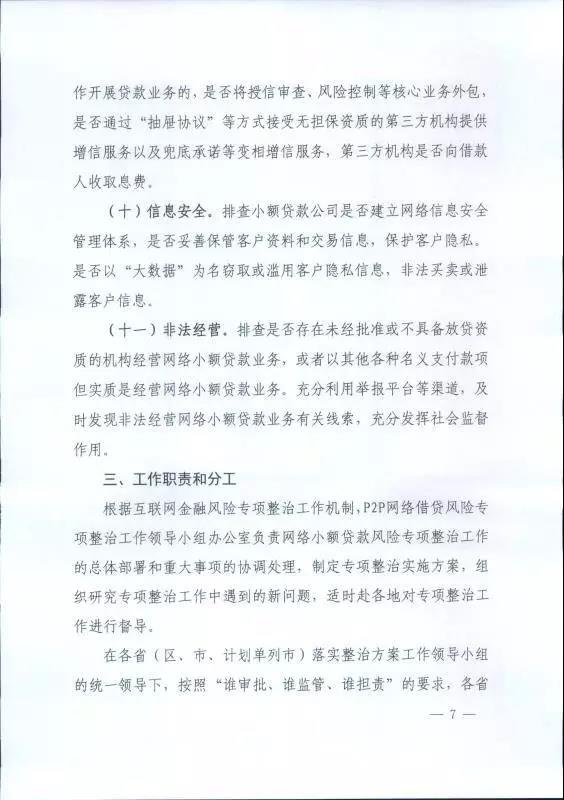 作开展贷款业务的，是否将授信审查、风险控制等核心业务外包，是否通过“抽屉协议”等方式接受无担保资质的第三方机构提供增信服务以及兜底承诺等变相增信服务，第三方机构是否向借款人收取息费。

（十）信息安全。排查小额贷款公司是否建立网络信息安全管理体系，是否妥善保管客户资料和交易信息，保护客户隐私。是否以“大数据”为名窃取或滥用客户隐私信息，非法买卖或泄露客户信息。

（十一）非法经营。排查是否存在未经批准或不具备放贷资质的机构经营网络小额贷款业务，或者以其他各种名义支付款项但实质是经营网络小额贷款业务。充分利用举报平台等渠道，及时发现非法经营网络小额贷款业务有关线索，充分发挥社会监督作用。

三、工作职责和分工

根据互联网金融风险专项整治工作机制，P2P网络借贷风险专项整治工作领导小组办公室负责网络小额贷款风险专项整治工作的总体部署和重大事项的协调处理，制定专项整治实施方案，组织研究专项整治工作中遇到的新问题，适时赴各地对专项整治工作进行督导。

在各省（区、市、计划单列市）落实整治方案工作领导小组的统一领导下，按照“谁审批、谁监管、谁担责”的要求，各省

— 7 —